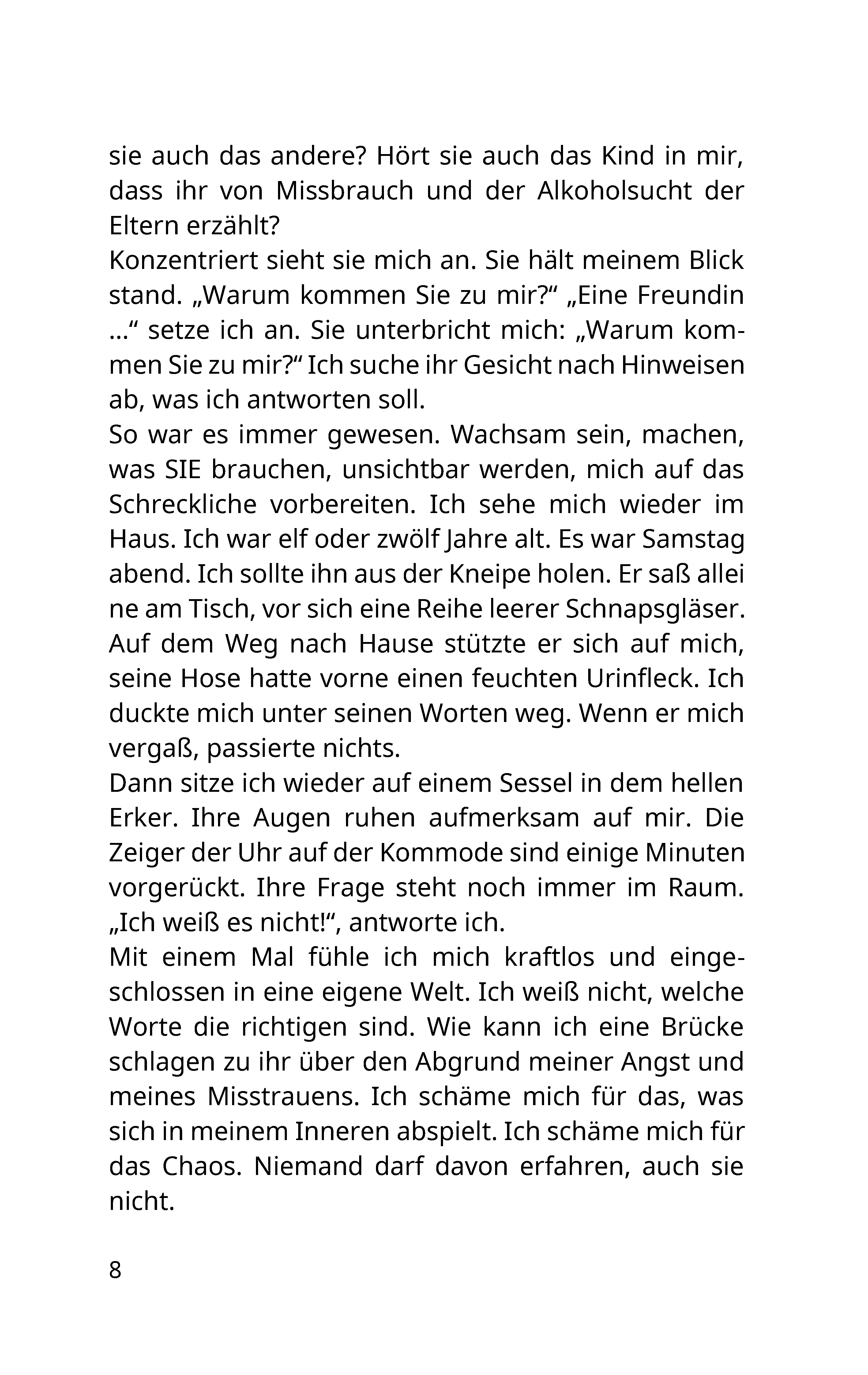 sie auch das andere? Hört sie auch das Kind in mir, dass ihr von Missbrauch und der Alkoholsucht der Eltern erzählt?
Konzentriert sieht sie mich an. Sie hält meinem Blick stand. „Warum kommen Sie zu mir?“ „Eine Freundin …“ setze ich an. Sie unterbricht mich: „Warum kommen Sie zu mir?“ Ich suche ihr Gesicht nach Hinweisen ab, was ich antworten soll.
So war es immer gewesen. Wachsam sein, machen, was SIE brauchen, unsichtbar werden, mich auf das Schreckliche vorbereiten. Ich sehe mich wieder im Haus. Ich war elf oder zwölf Jahre alt. Es war Samstag abend. Ich sollte ihn aus der Kneipe holen. Er saß allei ne am Tisch, vor sich eine Reihe leerer Schnapsgläser. Auf dem Weg nach Hause stützte er sich auf mich, seine Hose hatte vorne einen feuchten Urinfleck. Ich duckte mich unter seinen Worten weg. Wenn er mich vergaß, passierte nichts.
Dann sitze ich wieder auf einem Sessel in dem hellen Erker. Ihre Augen ruhen aufmerksam auf mir. Die Zeiger der Uhr auf der Kommode sind einige Minuten vorgerückt. Ihre Frage steht noch immer im Raum. „Ich weiß es nicht!“, antworte ich.
Mit einem Mal fühle ich mich kraftlos und eingeschlossen in eine eigene Welt. Ich weiß nicht, welche Worte die richtigen sind. Wie kann ich eine Brücke schlagen zu ihr über den Abgrund meiner Angst und meines Misstrauens. Ich schäme mich für das, was sich in meinem Inneren abspielt. Ich schäme mich für das Chaos. Niemand darf davon erfahren, auch sie nicht.

8